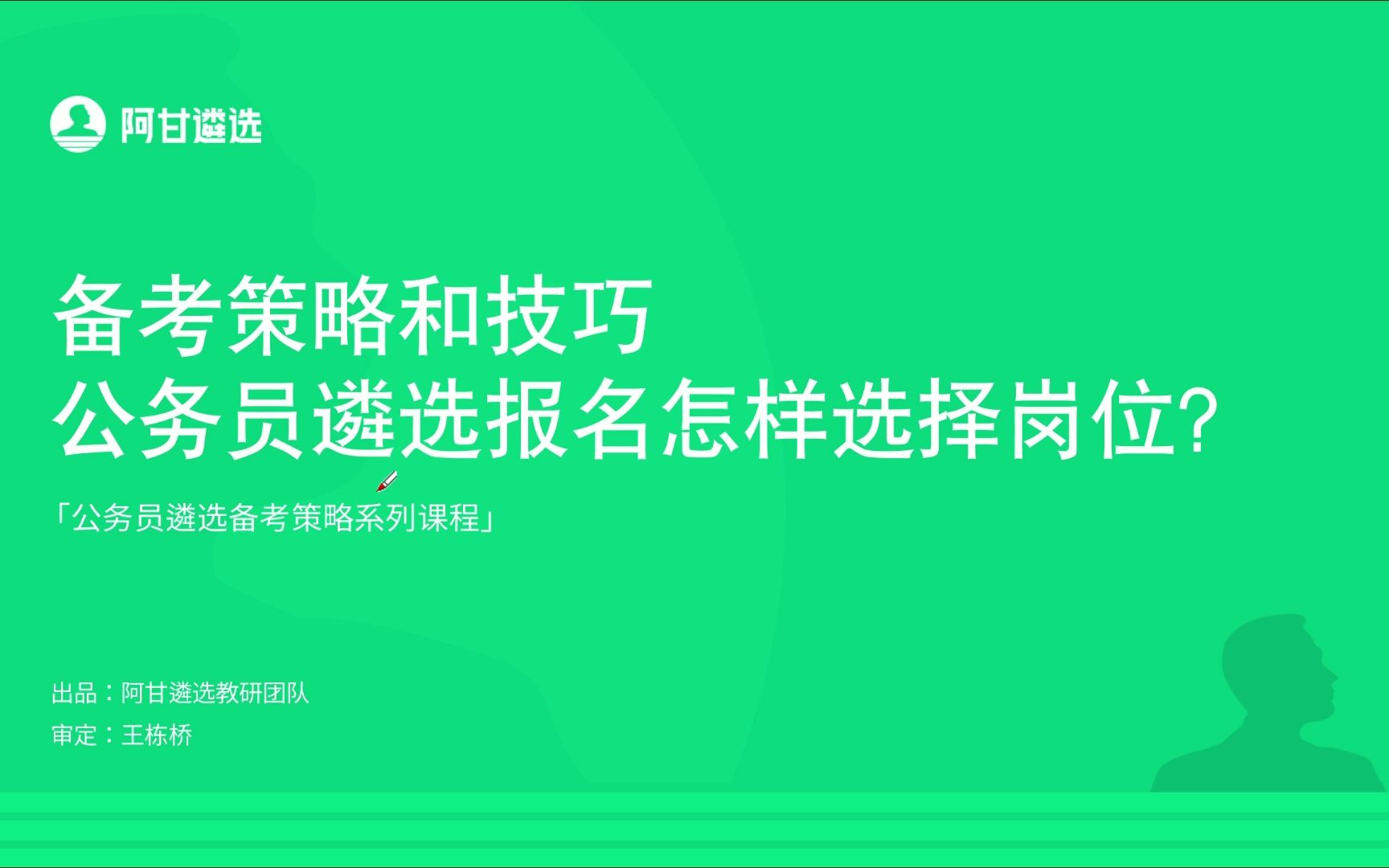 阿甘遴选

备考策略和技巧
公务员遴选报名怎样选择岗位?

「公务员遴选备考策略系列课程」

出品：阿甘遴选教研团队
审定：王栋桥